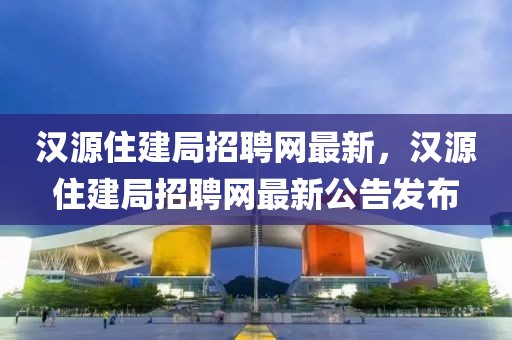 汉源住建局招聘网最新，汉源住建局招聘网最新公告发布